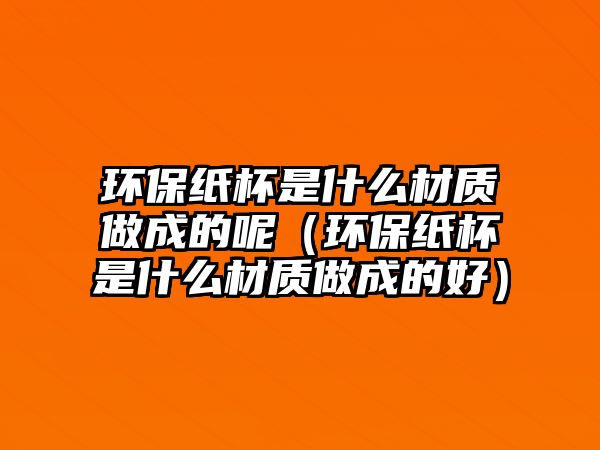 环保纸杯是什么材质做成的呢（环保纸杯是什么材质做成的好）